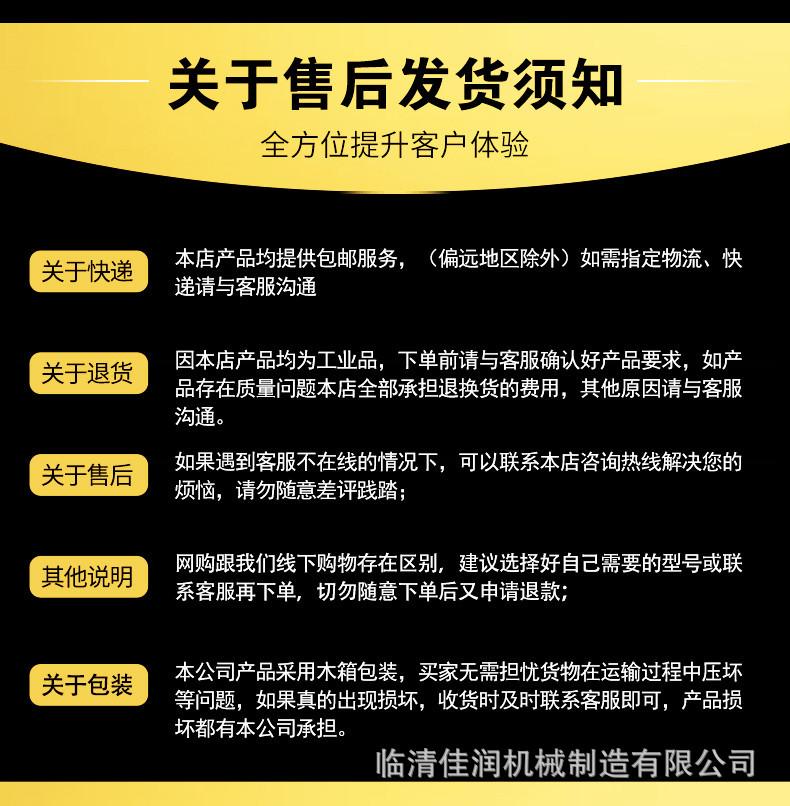 关于售后发货须知

全方位提升客户体验

关于快递

本店产品均提供包邮服务，（偏远地区除外）如需指定物流、快递请与客服沟通

关于退货

因本店产品均为工业品，下单前请与客服确认好产品要求，如产品存在质量问题本店全部承担退换货的费用，其他原因请与客服沟通。

关于售后

如果遇到客服不在线的情况下，可以联系本店咨询热线解决您的烦恼，请勿随意差评践踏；

其他说明

网购跟我们线下购物存在区别，建议选择好自己需要的型号或联系客服再下单，切勿随意下单后又申请退款；

关于包装

本公司产品采用木箱包装，买家无需担忧货物在运输过程中压坏等问题，如果真的出现损坏，收货时及时联系客服即可，产品损坏都有本公司承担。

临清佳润机械制造有限公司